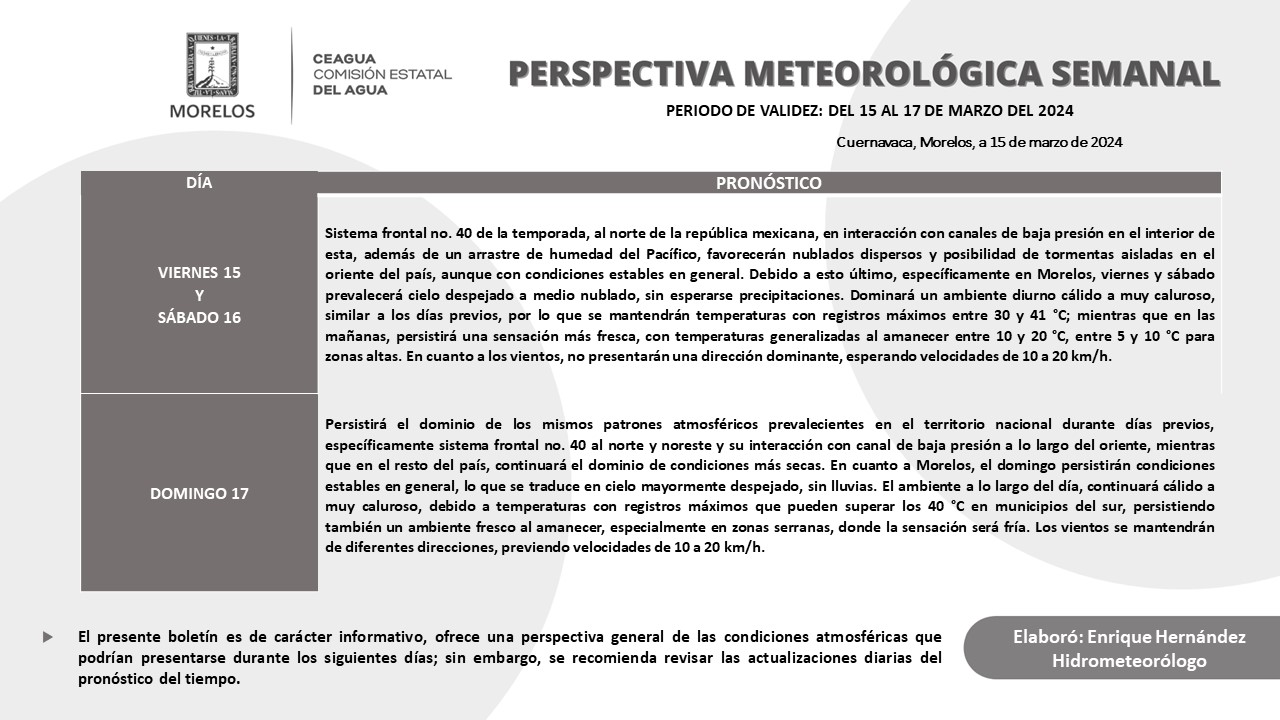 MORELOS

CEAGUA
COMISIÓN ESTATAL
DEL AGUA

PERSPECTIVA METEOROLÓGICA SEMANAL

PERIODO DE VALIDEZ: DEL 15 AL 17 DE MARZO DEL 2024

Cuernavaca, Morelos, a 15 de marzo de 2024

| DÍA | PRONÓSTICO |
|---|---|
| VIERNES 15 Y SÁBADO 16 | Sistema frontal no. 40 de la temporada, al norte de la república mexicana, en interacción con canales de baja presión en el interior de esta, además de un arrastre de humedad del Pacífico, favorecerán nublados dispersos y posibilidad de tormentas aisladas en el oriente del país, aunque con condiciones estables en general. Debido a esto último, específicamente en Morelos, viernes y sábado prevalecerá cielo despejado a medio nublado, sin esperarse precipitaciones. Dominará un ambiente diurno cálido a muy caluroso, similar a los días previos, por lo que se mantendrán temperaturas con registros máximos entre 30 y 41 °C; mientras que en las mañanas, persistirá una sensación más fresca, con temperaturas generalizadas al amanecer entre 10 y 20 °C, entre 5 y 10 °C para zonas altas. En cuanto a los vientos, no presentarán una dirección dominante, esperando velocidades de 10 a 20 km/h. |
| DOMINGO 17 | Persistirá el dominio de los mismos patrones atmosféricos prevalecientes en el territorio nacional durante días previos, específicamente sistema frontal no. 40 al norte y noreste y su interacción con canal de baja presión a lo largo del oriente, mientras que en el resto del país, continuará el dominio de condiciones más secas. En cuanto a Morelos, el domingo persistirán condiciones estables en general, lo que se traduce en cielo mayormente despejado, sin lluvias. El ambiente a lo largo del día, continuará cálido a muy caluroso, debido a temperaturas con registros máximos que pueden superar los 40 °C en municipios del sur, persistiendo también un ambiente fresco al amanecer, especialmente en zonas serranas, donde la sensación será fría. Los vientos se mantendrán de diferentes direcciones, previendo velocidades de 10 a 20 km/h. |

El presente boletín es de carácter informativo, ofrece una perspectiva general de las condiciones atmosféricas que podrían presentarse durante los siguientes días; sin embargo, se recomienda revisar las actualizaciones diarias del pronóstico del tiempo.

Elaboró: Enrique Hernández
Hidrometeorólogo